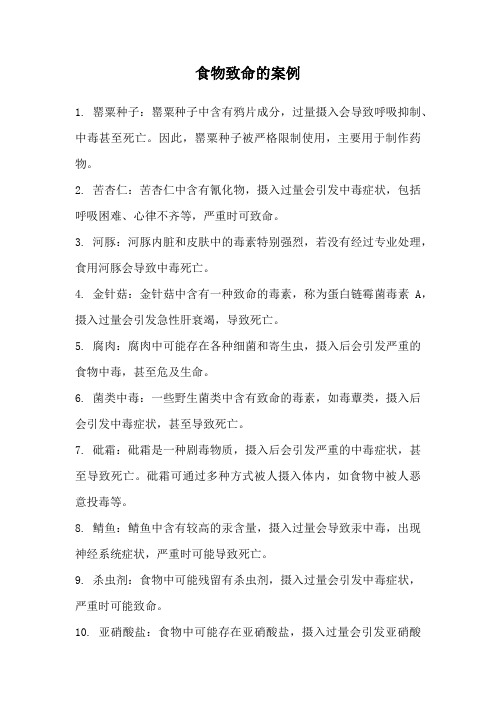 食物致命的案例

1. 罂粟种子：罂粟种子中含有鸦片成分，过量摄入会导致呼吸抑制、中毒甚至死亡。因此，罂粟种子被严格限制使用，主要用于制作药物。

2. 苦杏仁：苦杏仁中含有氰化物，摄入过量会引发中毒症状，包括呼吸困难、心律不齐等，严重时可致命。

3. 河豚：河豚内脏和皮肤中的毒素特别强烈，若没有经过专业处理，食用河豚会导致中毒死亡。

4. 金针菇：金针菇中含有一种致命的毒素，称为蛋白链霉菌毒素 A，摄入过量会引发急性肝衰竭，导致死亡。

5. 腐肉：腐肉中可能存在各种细菌和寄生虫，摄入后会引发严重的食物中毒，甚至危及生命。

6. 菌类中毒：一些野生菌类中含有致命的毒素，如毒蕈类，摄入后会引发中毒症状，甚至导致死亡。

7. 砒霜：砒霜是一种剧毒物质，摄入后会引发严重的中毒症状，甚至导致死亡。砒霜可通过多种方式被人摄入体内，如食物中被人恶意投毒等。

8. 鲭鱼：鲭鱼中含有较高的汞含量，摄入过量会导致汞中毒，出现神经系统症状，严重时可能导致死亡。

9. 杀虫剂：食物中可能残留有杀虫剂，摄入过量会引发中毒症状，严重时可能致命。

10. 亚硝酸盐：食物中可能存在亚硝酸盐，摄入过量会引发亚硝酸